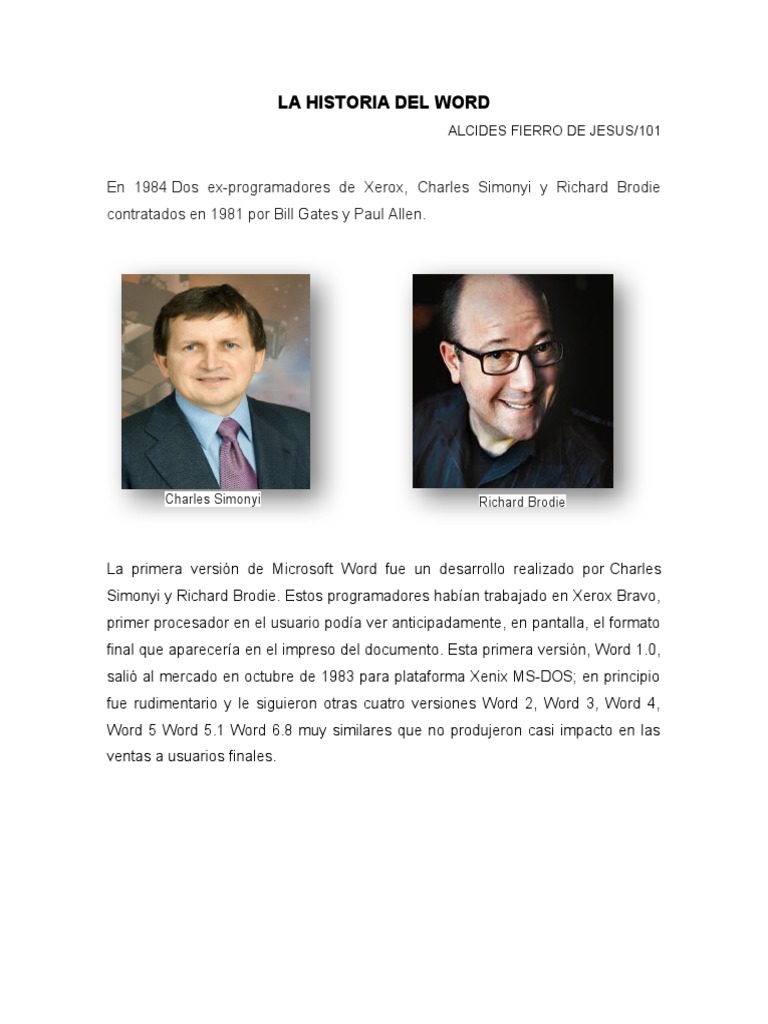 LA HISTORIA DEL WORD

ALCIDES FIERRO DE JESUS/101

En 1984 Dos ex-programadores de Xerox, Charles Simonyi y Richard Brodie contratados en 1981 por Bill Gates y Paul Allen.

Charles Simonyi

Richard Brodie

La primera versión de Microsoft Word fue un desarrollo realizado por Charles Simonyi y Richard Brodie. Estos programadores habían trabajado en Xerox Bravo, primer procesador en el usuario podía ver anticipadamente, en pantalla, el formato final que aparecería en el impreso del documento. Esta primera versión, Word 1.0, salió al mercado en octubre de 1983 para plataforma Xenix MS-DOS; en principio fue rudimentario y le siguieron otras cuatro versiones Word 2, Word 3, Word 4, Word 5 Word 5.1 Word 6.8 muy similares que no produjeron casi impacto en las ventas a usuarios finales.